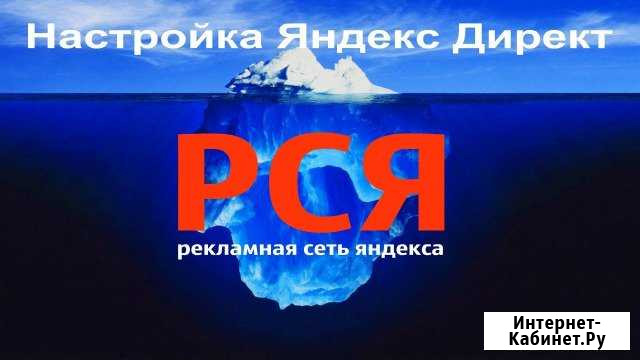 Настройка Яндекс Директ

РСЯ

рекламная сеть яндекса

Интернет-Кабинет.Ру